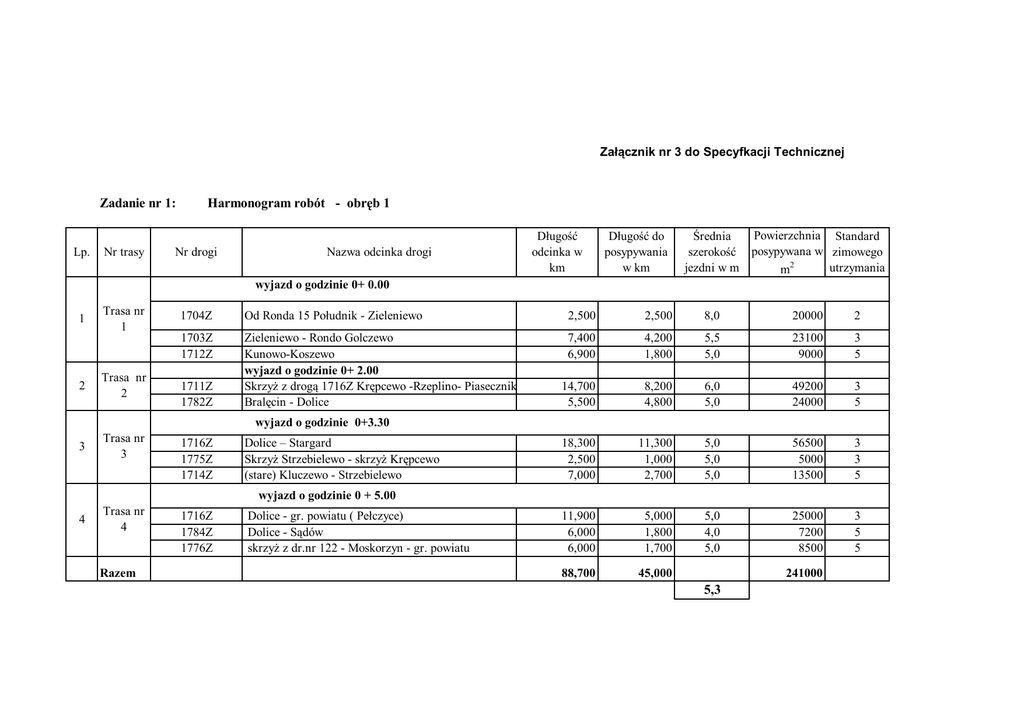 Załącznik nr 3 do Specyfkacji Technicznej

Zadanie nr 1: Harmonogram robót - obręb 1

| Lp. | Nr trasy | Nr drogi | Nazwa odcinka drogi | Długość odcinka w km | Długość do posypywania w km | Średnia szerokość jezdni w m | Powierzchnia posypywana w $m^2$ | Standard zimowego utrzymania |
|---|---|---|---|---|---|---|---|---|
| | | | wyjazd o godzinie 0+ 0.00 | | | | | |
| 1 | Trasa nr 1 | 1704Z | Od Ronda 15 Południk - Zieleniewo | 2,500 | 2,500 | 8,0 | 20000 | 2 |
| | | 1703Z | Zieleniewo - Rondo Golczewo | 7,400 | 4,200 | 5,5 | 23100 | 3 |
| | | 1712Z | Kunowo-Koszewo | 6,900 | 1,800 | 5,0 | 9000 | 5 |
| | | | wyjazd o godzinie 0+ 2.00 | | | | | |
| 2 | Trasa nr 2 | 1711Z | Skrzyż z drogą 1716Z Krępcewo -Rzeplino- Piasecznik | 14,700 | 8,200 | 6,0 | 49200 | 3 |
| | | 1782Z | Bralęcin - Dolice | 5,500 | 4,800 | 5,0 | 24000 | 5 |
| | | | wyjazd o godzinie 0+3.30 | | | | | |
| 3 | Trasa nr 3 | 1716Z | Dolice – Stargard | 18,300 | 11,300 | 5,0 | 56500 | 3 |
| | | 1775Z | Skrzyż Strzebielewo - skrzyż Krępcewo | 2,500 | 1,000 | 5,0 | 5000 | 3 |
| | | 1714Z | (stare) Kluczewo - Strzebielewo | 7,000 | 2,700 | 5,0 | 13500 | 5 |
| | | | wyjazd o godzinie 0 + 5.00 | | | | | |
| 4 | Trasa nr 4 | 1716Z | Dolice - gr. powiatu ( Pełczyce) | 11,900 | 5,000 | 5,0 | 25000 | 3 |
| | | 1784Z | Dolice - Sądów | 6,000 | 1,800 | 4,0 | 7200 | 5 |
| | | 1776Z | skrzyż z dr.nr 122 - Moskorzyn - gr. powiatu | 6,000 | 1,700 | 5,0 | 8500 | 5 |
| | Razem | | | 88,700 | 45,000 | | 241000 | |
| | | | | | | 5,3 | | |